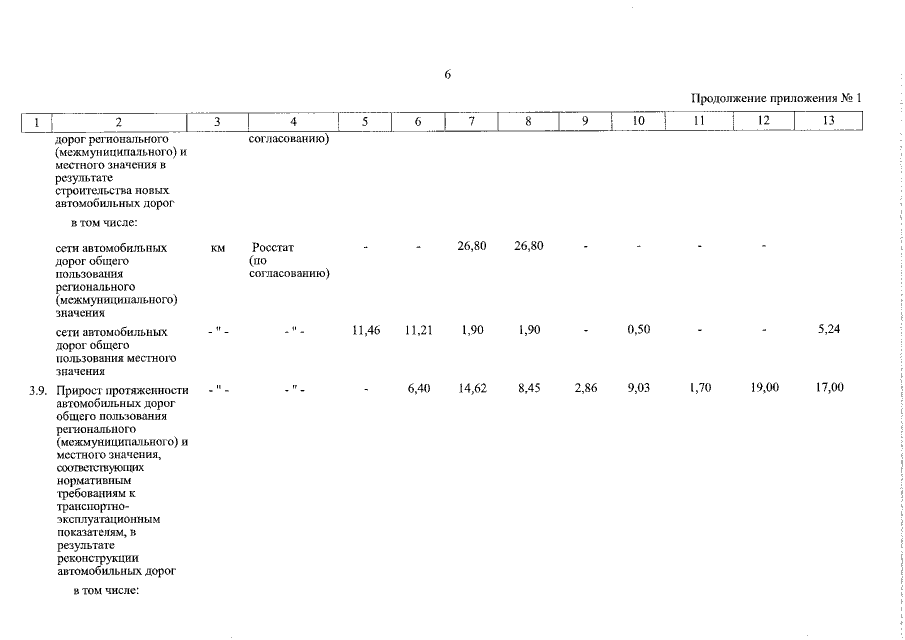 6

Продолжение приложения № 1

| 1 | 2 | 3 | 4 | 5 | 6 | 7 | 8 | 9 | 10 | 11 | 12 | 13 |
|---|---|---|---|---|---|---|---|---|---|---|---|---|
| | дорог регионального (межмуниципального) и местного значения в результате строительства новых автомобильных дорог | | согласованию) | | | | | | | | | |
| | в том числе: | | | | | | | | | | | |
| | сети автомобильных дорог общего пользования регионального (межмуниципального) значения | км | Росстат (по согласованию) | - | - | 26,80 | 26,80 | - | - | - | - | |
| | сети автомобильных дорог общего пользования местного значения | - " - | - " - | 11,46 | 11,21 | 1,90 | 1,90 | - | 0,50 | - | - | 5,24 |
| 3.9. | Прирост протяженности автомобильных дорог общего пользования регионального (межмуниципального) и местного значения, соответствующих нормативным требованиям к транспортно-эксплуатационным показателям, в результате реконструкции автомобильных дорог | - " - | - " - | - | 6,40 | 14,62 | 8,45 | 2,86 | 9,03 | 1,70 | 19,00 | 17,00 |
| | в том числе: | | | | | | | | | | | |